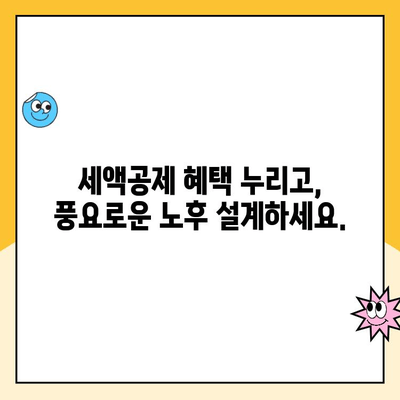 세액공제 혜택 누리고,
풍요로운 노후 설계하세요.